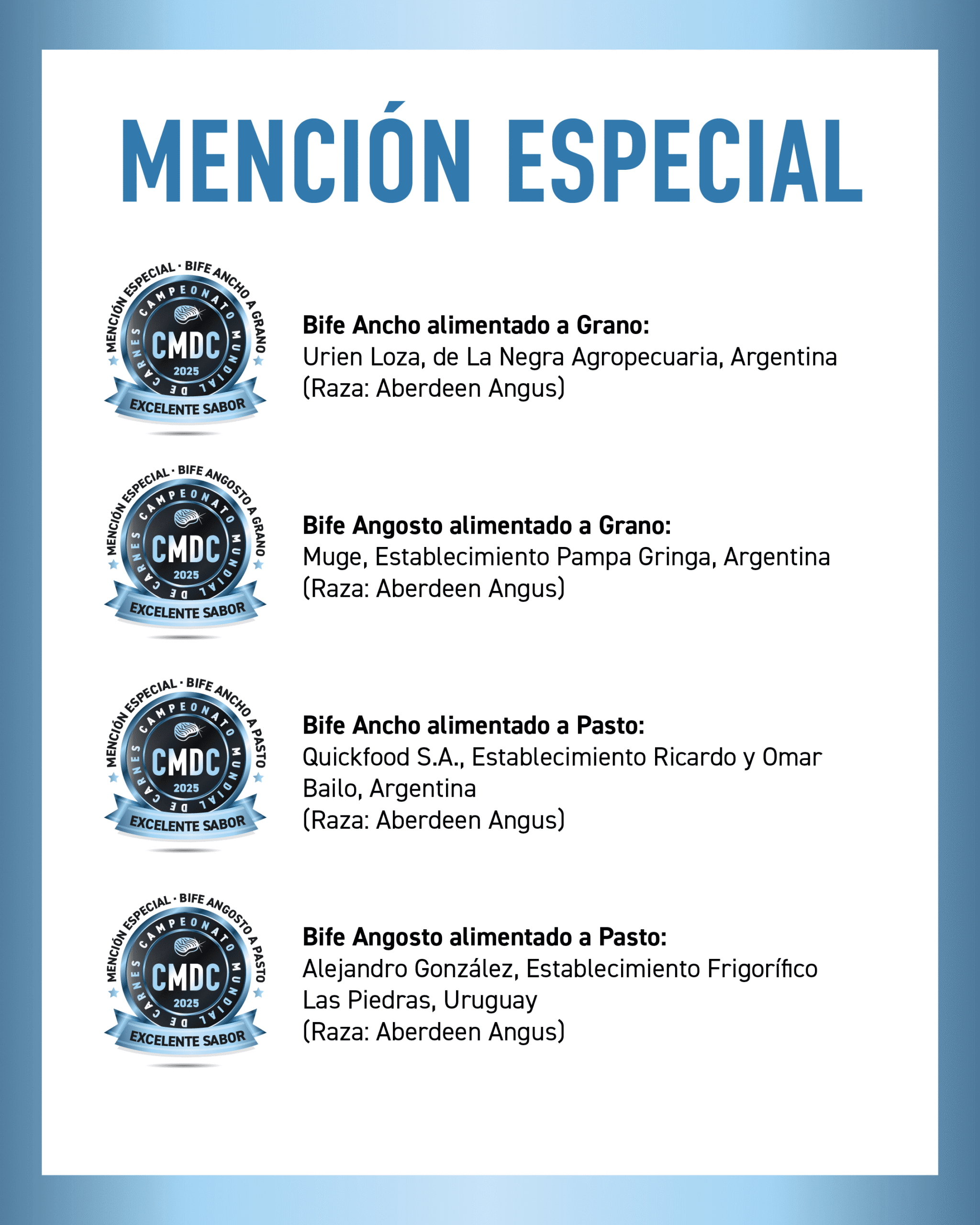 MENCIÓN ESPECIAL

MENCIÓN ESPECIAL · BIFE ANCHO A GRANO
CAMPEONATO MUNDIAL DE CARNES
CMDC
2025
EXCELENTE SABOR

Bife Ancho alimentado a Grano:
Urien Loza, de La Negra Agropecuaria, Argentina
(Raza: Aberdeen Angus)

MENCIÓN ESPECIAL · BIFE ANGOSTO A GRANO
CAMPEONATO MUNDIAL DE CARNES
CMDC
2025
EXCELENTE SABOR

Bife Angosto alimentado a Grano:
Muge, Establecimiento Pampa Gringa, Argentina
(Raza: Aberdeen Angus)

MENCIÓN ESPECIAL · BIFE ANCHO A PASTO
CAMPEONATO MUNDIAL DE CARNES
CMDC
2025
EXCELENTE SABOR

Bife Ancho alimentado a Pasto:
Quickfood S.A., Establecimiento Ricardo y Omar Bailo, Argentina
(Raza: Aberdeen Angus)

MENCIÓN ESPECIAL · BIFE ANGOSTO A PASTO
CAMPEONATO MUNDIAL DE CARNES
CMDC
2025
EXCELENTE SABOR

Bife Angosto alimentado a Pasto:
Alejandro González, Establecimiento Frigorífico Las Piedras, Uruguay
(Raza: Aberdeen Angus)